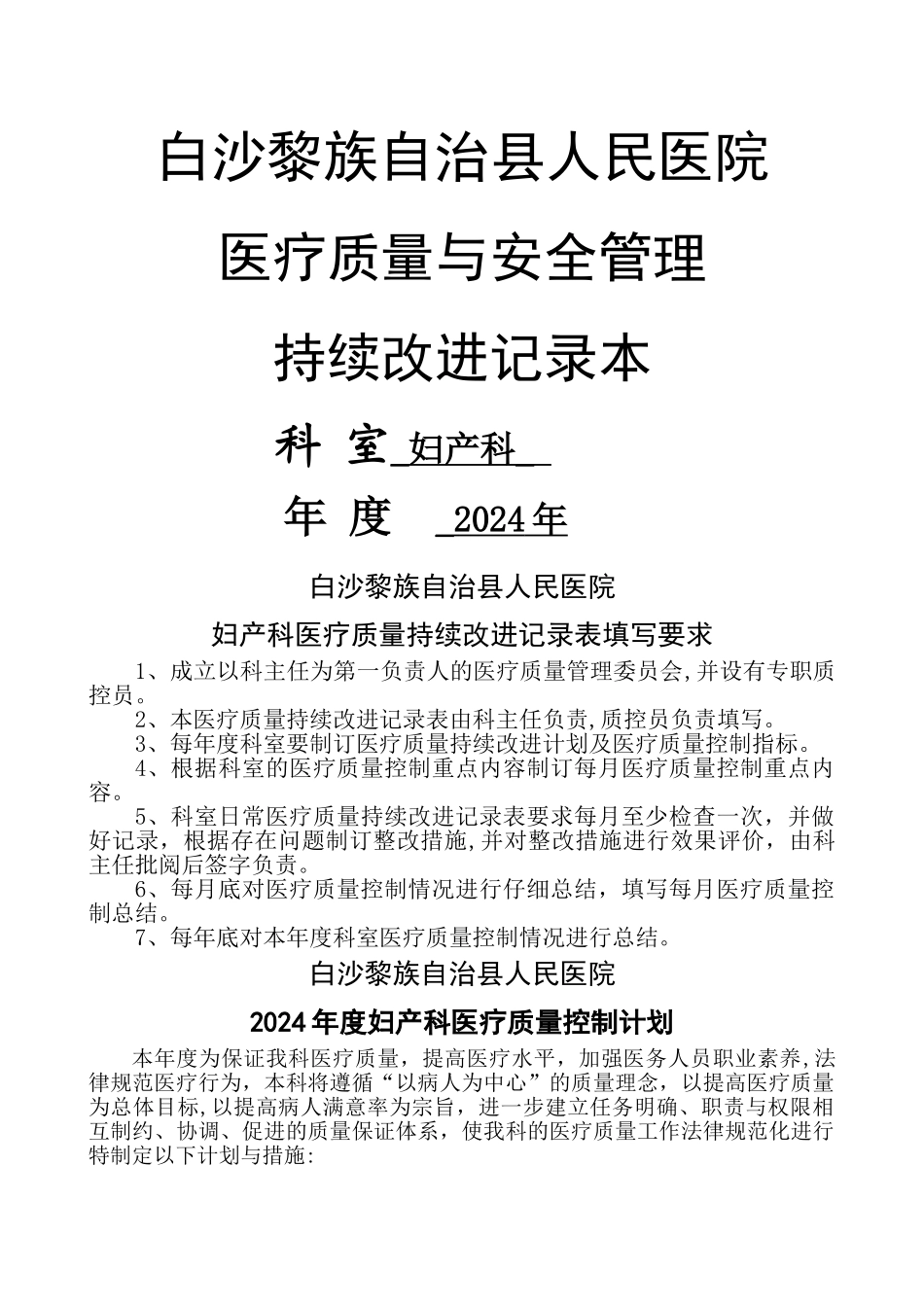 白沙黎族自治县人民医院

医疗质量与安全管理

持续改进记录本

科 室_妇产科_

年 度 _2024年

白沙黎族自治县人民医院

妇产科医疗质量持续改进记录表填写要求

1、成立以科主任为第一负责人的医疗质量管理委员会,并设有专职质控员。

2、本医疗质量持续改进记录表由科主任负责,质控员负责填写。

3、每年度科室要制订医疗质量持续改进计划及医疗质量控制指标。

4、根据科室的医疗质量控制重点内容制订每月医疗质量控制重点内容。

5、科室日常医疗质量持续改进记录表要求每月至少检查一次，并做好记录，根据存在问题制订整改措施,并对整改措施进行效果评价，由科主任批阅后签字负责。

6、每月底对医疗质量控制情况进行仔细总结，填写每月医疗质量控制总结。

7、每年底对本年度科室医疗质量控制情况进行总结。

白沙黎族自治县人民医院

2024年度妇产科医疗质量控制计划

本年度为保证我科医疗质量，提高医疗水平，加强医务人员职业素养,法律规范医疗行为，本科将遵循“以病人为中心”的质量理念，以提高医疗质量为总体目标,以提高病人满意率为宗旨，进一步建立任务明确、职责与权限相互制约、协调、促进的质量保证体系，使我科的医疗质量工作法律规范化进行特制定以下计划与措施: